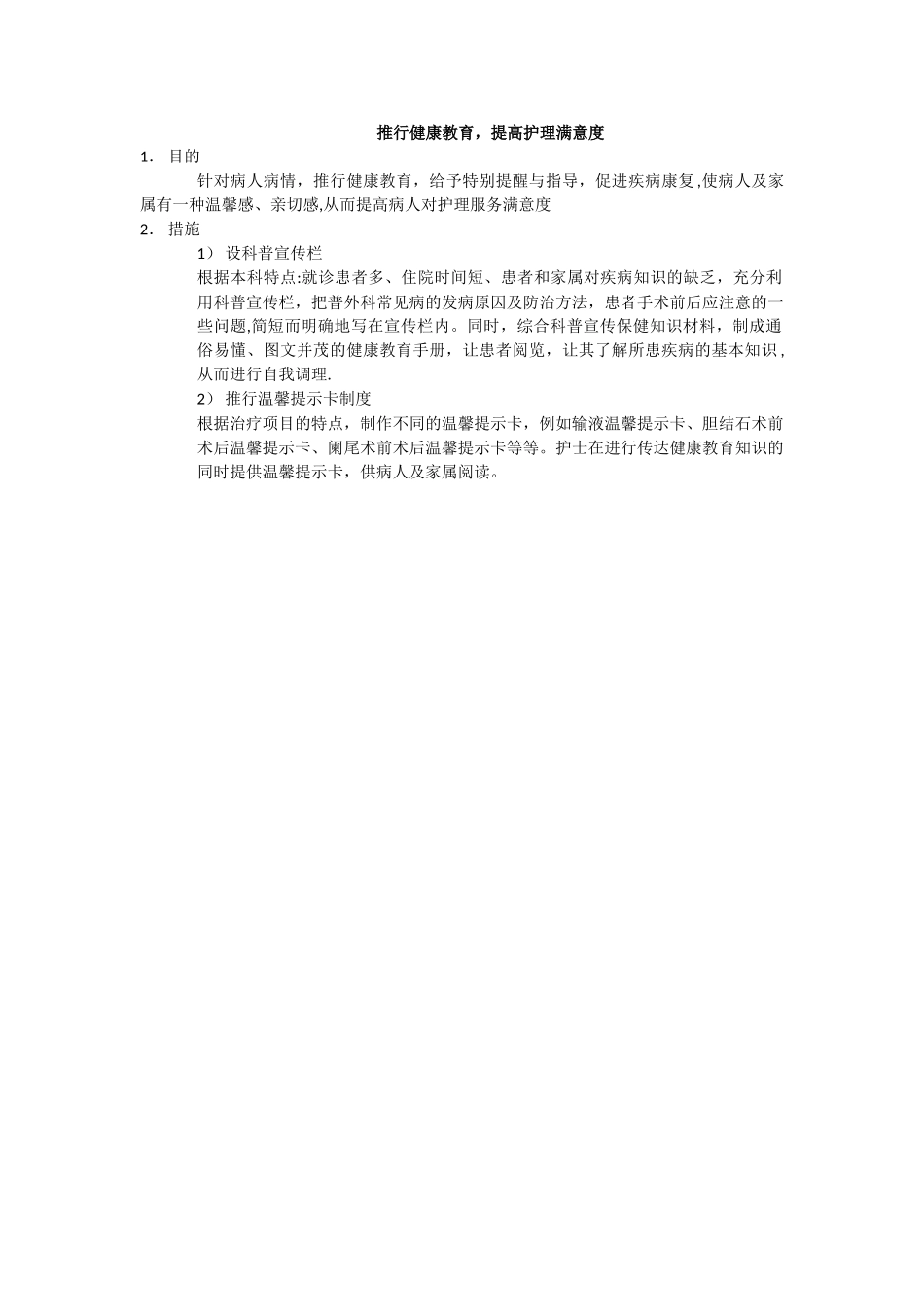 推行健康教育，提高护理满意度

1. 目的

针对病人病情，推行健康教育，给予特别提醒与指导，促进疾病康复,使病人及家属有一种温馨感、亲切感,从而提高病人对护理服务满意度

2. 措施

1） 设科普宣传栏

根据本科特点:就诊患者多、住院时间短、患者和家属对疾病知识的缺乏，充分利用科普宣传栏，把普外科常见病的发病原因及防治方法，患者手术前后应注意的一些问题,简短而明确地写在宣传栏内。同时，综合科普宣传保健知识材料，制成通俗易懂、图文并茂的健康教育手册，让患者阅览，让其了解所患疾病的基本知识，从而进行自我调理.

2） 推行温馨提示卡制度

根据治疗项目的特点，制作不同的温馨提示卡，例如输液温馨提示卡、胆结石术前术后温馨提示卡、阑尾术前术后温馨提示卡等等。护士在进行传达健康教育知识的同时提供温馨提示卡，供病人及家属阅读。